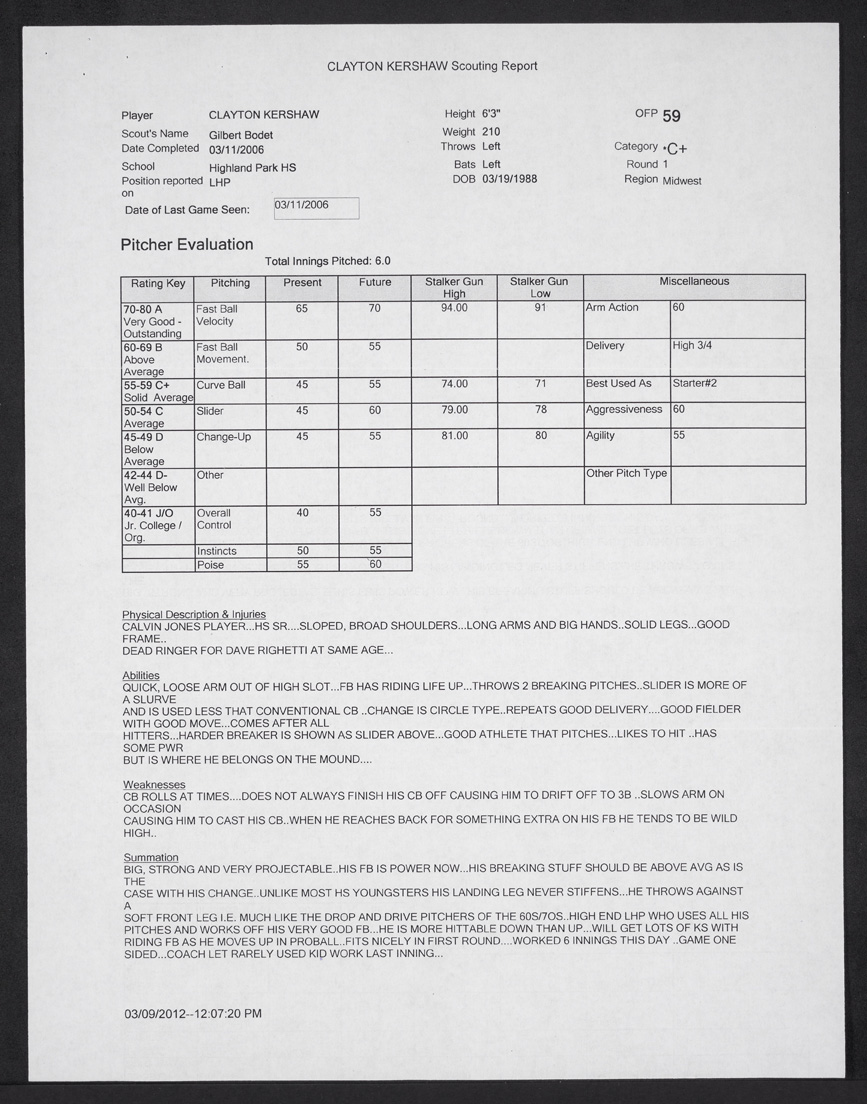 CLAYTON KERSHAW Scouting Report

Player CLAYTON KERSHAW
Scout's Name Gilbert Bodet
Date Completed 03/11/2006
School Highland Park HS
Position reported on LHP
Date of Last Game Seen: 03/11/2006

Height 6'3"
Weight 210
Throws Left
Bats Left
DOB 03/19/1988

OFP 59
Category C+
Round 1
Region Midwest

Pitcher Evaluation

Total Innings Pitched: 6.0

| Rating Key | Pitching | Present | Future | Stalker Gun High | Stalker Gun Low | Miscellaneous | |
|---|---|---|---|---|---|---|---|
| 70-80 A Very Good - Outstanding | Fast Ball Velocity | 65 | 70 | 94.00 | 91 | Arm Action | 60 |
| 60-69 B Above Average | Fast Ball Movement. | 50 | 55 | | | Delivery | High 3/4 |
| 55-59 C+ Solid Average | Curve Ball | 45 | 55 | 74.00 | 71 | Best Used As | Starter#2 |
| 50-54 C Average | Slider | 45 | 60 | 79.00 | 78 | Aggressiveness | 60 |
| 45-49 D Below Average | Change-Up | 45 | 55 | 81.00 | 80 | Agility | 55 |
| 42-44 D- Well Below Avg. | Other | | | | | Other Pitch Type | |
| 40-41 J/O Jr. College / Org. | Overall Control | 40 | 55 | | | | |
| | Instincts | 50 | 55 | | | | |
| | Poise | 55 | 60 | | | | |

Physical Description & Injuries
CALVIN JONES PLAYER...HS SR....SLOPED, BROAD SHOULDERS...LONG ARMS AND BIG HANDS..SOLID LEGS...GOOD FRAME..
DEAD RINGER FOR DAVE RIGHETTI AT SAME AGE...

Abilities
QUICK, LOOSE ARM OUT OF HIGH SLOT...FB HAS RIDING LIFE UP...THROWS 2 BREAKING PITCHES..SLIDER IS MORE OF A SLURVE
AND IS USED LESS THAT CONVENTIONAL CB ..CHANGE IS CIRCLE TYPE..REPEATS GOOD DELIVERY....GOOD FIELDER WITH GOOD MOVE...COMES AFTER ALL
HITTERS...HARDER BREAKER IS SHOWN AS SLIDER ABOVE...GOOD ATHLETE THAT PITCHES...LIKES TO HIT ..HAS SOME PWR
BUT IS WHERE HE BELONGS ON THE MOUND....

Weaknesses
CB ROLLS AT TIMES....DOES NOT ALWAYS FINISH HIS CB OFF CAUSING HIM TO DRIFT OFF TO 3B ..SLOWS ARM ON OCCASION
CAUSING HIM TO CAST HIS CB..WHEN HE REACHES BACK FOR SOMETHING EXTRA ON HIS FB HE TENDS TO BE WILD HIGH..

Summation
BIG, STRONG AND VERY PROJECTABLE..HIS FB IS POWER NOW...HIS BREAKING STUFF SHOULD BE ABOVE AVG AS IS THE
CASE WITH HIS CHANGE..UNLIKE MOST HS YOUNGSTERS HIS LANDING LEG NEVER STIFFENS...HE THROWS AGAINST A
SOFT FRONT LEG I.E. MUCH LIKE THE DROP AND DRIVE PITCHERS OF THE 60S/7OS..HIGH END LHP WHO USES ALL HIS PITCHES AND WORKS OFF HIS VERY GOOD FB...HE IS MORE HITTABLE DOWN THAN UP...WILL GET LOTS OF KS WITH RIDING FB AS HE MOVES UP IN PROBALL..FITS NICELY IN FIRST ROUND....WORKED 6 INNINGS THIS DAY ..GAME ONE SIDED...COACH LET RARELY USED KID WORK LAST INNING...

03/09/2012--12:07:20 PM